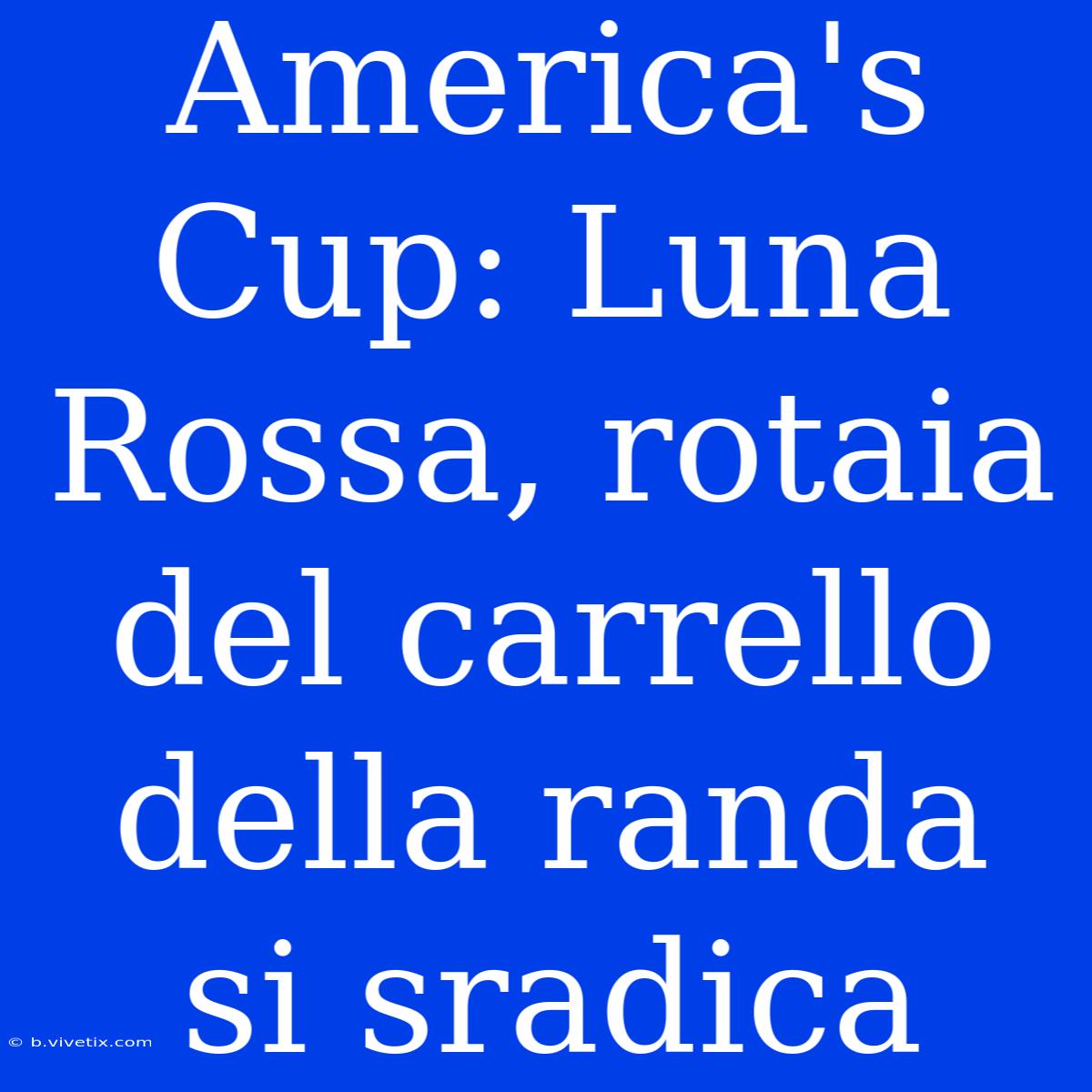 America's Cup: Luna Rossa, rotaia del carrello della randa si sradica

© b.vivetix.com